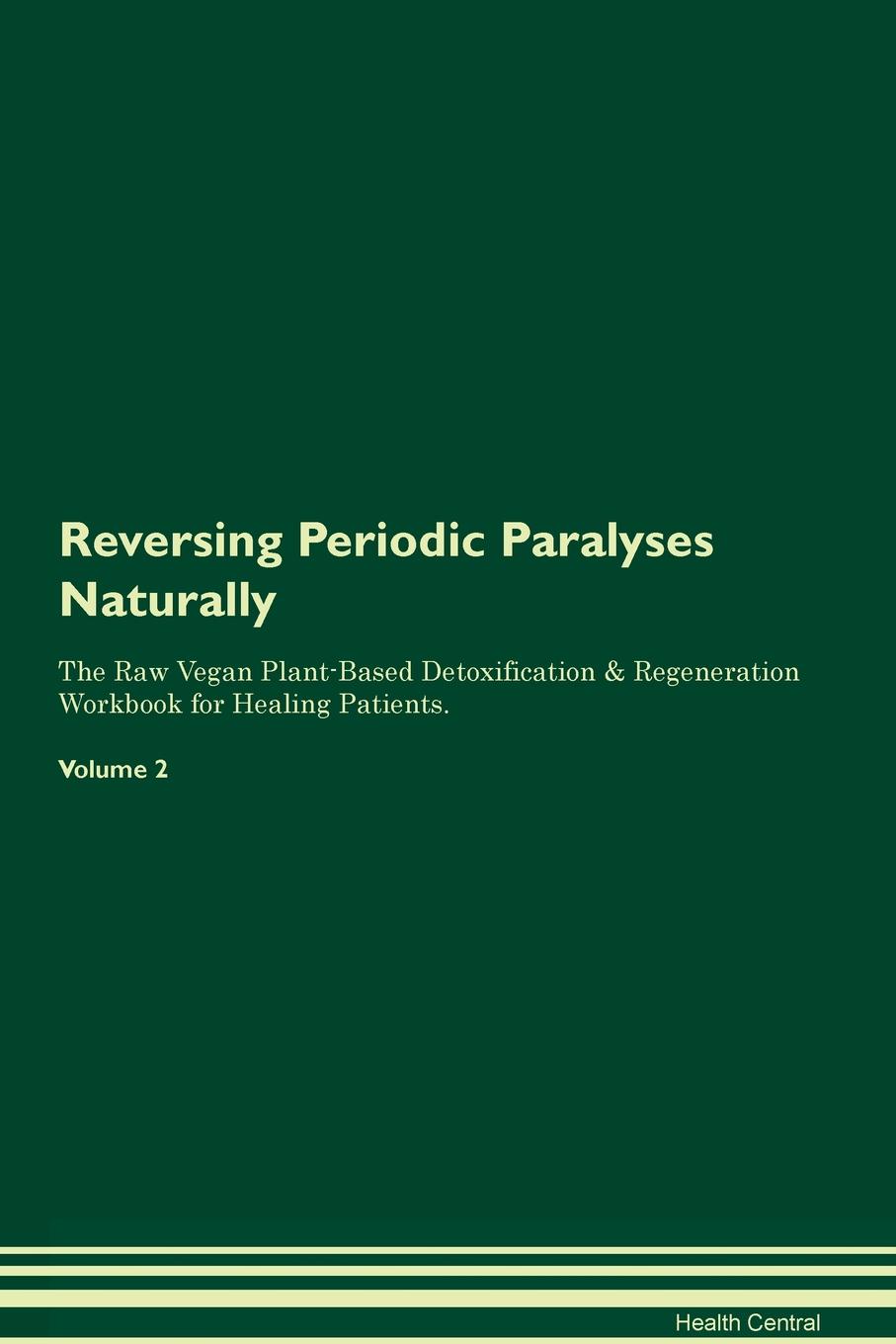 Reversing Periodic Paralyses Naturally

The Raw Vegan Plant-Based Detoxification & Regeneration Workbook for Healing Patients.

Volume 2

Health Central